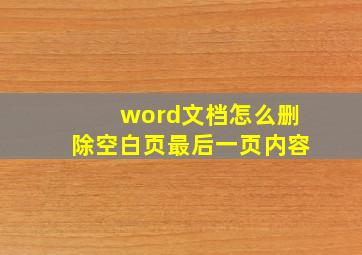 word文档怎么删除空白页最后一页内容